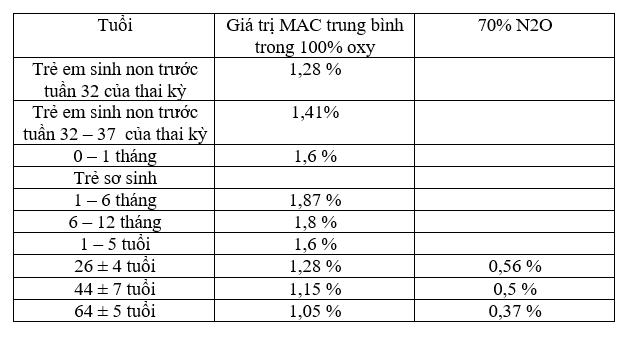 | Tuổi | Giá trị MAC trung bình trong 100% oxy | 70% N2O |
|---|---|---|
| Trẻ em sinh non trước tuần 32 của thai kỳ | 1,28 % | |
| Trẻ em sinh non trước tuần 32 – 37 của thai kỳ | 1,41% | |
| 0 – 1 tháng | 1,6 % | |
| Trẻ sơ sinh | | |
| 1 – 6 tháng | 1,87 % | |
| 6 – 12 tháng | 1,8 % | |
| 1 – 5 tuổi | 1,6 % | |
| 26 ± 4 tuổi | 1,28 % | 0,56 % |
| 44 ± 7 tuổi | 1,15 % | 0,5 % |
| 64 ± 5 tuổi | 1,05 % | 0,37 % |